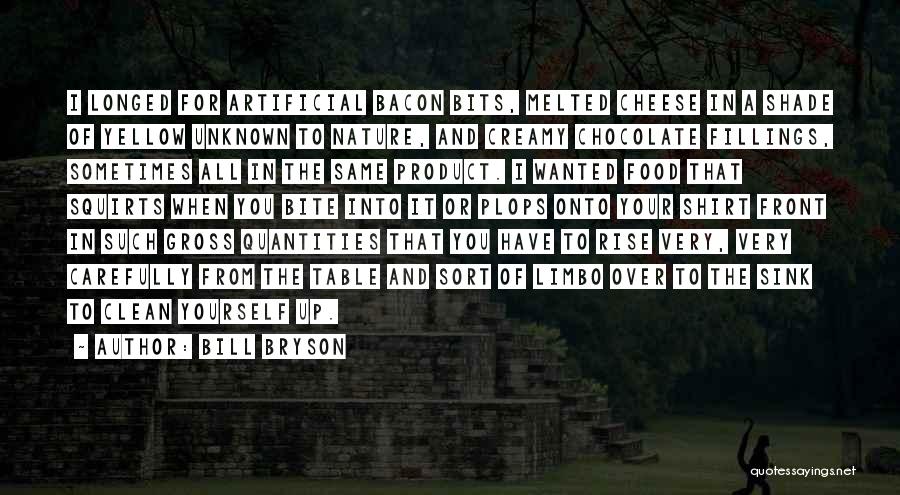 I LONGED FOR ARTIFICIAL BACON BITS, MELTED CHEESE IN A SHADE OF YELLOW UNKNOWN TO NATURE, AND CREAMY CHOCOLATE FILLINGS, SOMETIMES ALL IN THE SAME PRODUCT. I WANTED FOOD THAT SQUIRTS WHEN YOU BITE INTO IT OR PLOPS ONTO YOUR SHIRT FRONT IN SUCH GROSS QUANTITIES THAT YOU HAVE TO RISE VERY, VERY CAREFULLY FROM THE TABLE AND SORT OF LIMBO OVER TO THE SINK TO CLEAN YOURSELF UP.

~ AUTHOR: BILL BRYSON

quotessayings.net